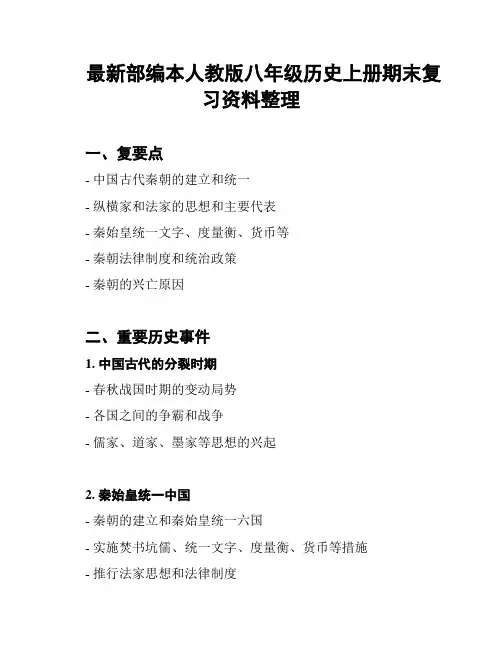 最新部编本人教版八年级历史上册期末复习资料整理

一、复要点

- 中国古代秦朝的建立和统一

- 纵横家和法家的思想和主要代表

- 秦始皇统一文字、度量衡、货币等

- 秦朝法律制度和统治政策

- 秦朝的兴亡原因

二、重要历史事件

1. 中国古代的分裂时期

- 春秋战国时期的变动局势

- 各国之间的争霸和战争

- 儒家、道家、墨家等思想的兴起

2. 秦始皇统一中国

- 秦朝的建立和秦始皇统一六国

- 实施焚书坑儒、统一文字、度量衡、货币等措施

- 推行法家思想和法律制度